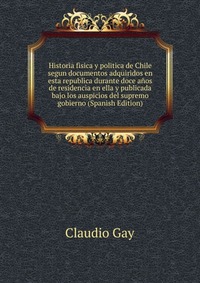 Historia fisica y politica de Chile segun documentos adquiridos en esta republica durante doce años de residencia en ella y publicada bajo los auspicios del supremo gobierno (Spanish Edition)

Claudio Gay